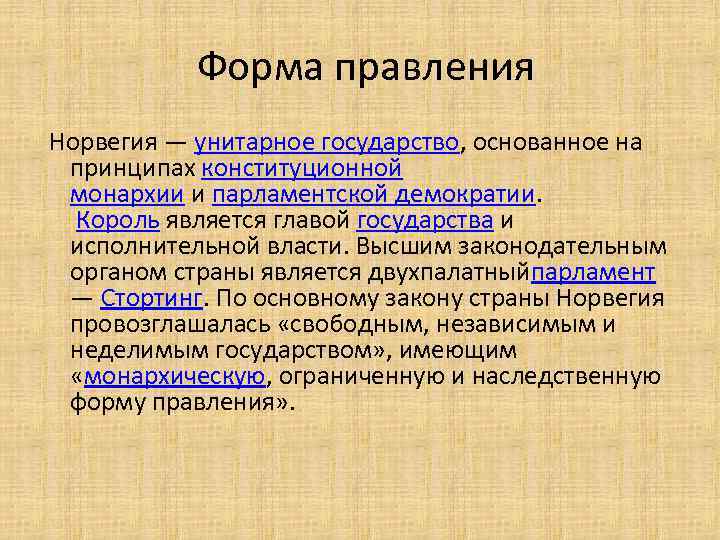 Форма правления

Норвегия — унитарное государство, основанное на принципах конституционной монархии и парламентской демократии. Король является главой государства и исполнительной власти. Высшим законодательным органом страны является двухпалатныйпарламент — Стортинг. По основному закону страны Норвегия провозглашалась «свободным, независимым и неделимым государством», имеющим «монархическую, ограниченную и наследственную форму правления».